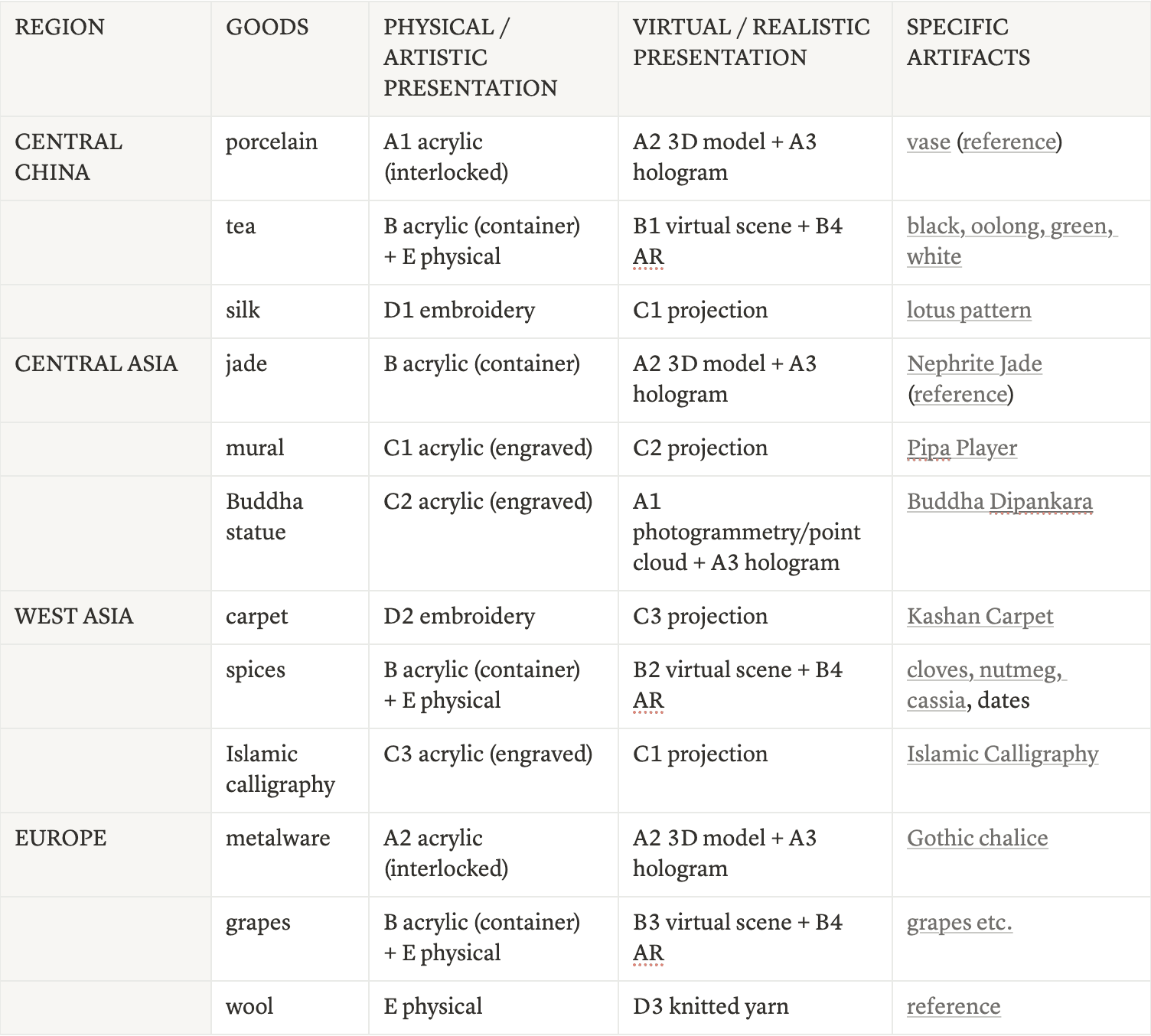 | REGION | GOODS | PHYSICAL / ARTISTIC PRESENTATION | VIRTUAL / REALISTIC PRESENTATION | SPECIFIC ARTIFACTS |
|---|---|---|---|---|
| CENTRAL CHINA | porcelain | A1 acrylic (interlocked) | A2 3D model + A3 hologram | vase (reference) |
| | tea | B acrylic (container) + E physical | B1 virtual scene + B4 AR | black, oolong, green, white |
| | silk | D1 embroidery | C1 projection | lotus pattern |
| CENTRAL ASIA | jade | B acrylic (container) | A2 3D model + A3 hologram | Nephrite Jade (reference) |
| | mural | C1 acrylic (engraved) | C2 projection | Pipa Player |
| | Buddha statue | C2 acrylic (engraved) | A1 photogrammetry/point cloud + A3 hologram | Buddha Dipankara |
| WEST ASIA | carpet | D2 embroidery | C3 projection | Kashan Carpet |
| | spices | B acrylic (container) + E physical | B2 virtual scene + B4 AR | cloves, nutmeg, cassia, dates |
| | Islamic calligraphy | C3 acrylic (engraved) | C1 projection | Islamic Calligraphy |
| EUROPE | metalware | A2 acrylic (interlocked) | A2 3D model + A3 hologram | Gothic chalice |
| | grapes | B acrylic (container) + E physical | B3 virtual scene + B4 AR | grapes etc. |
| | wool | E physical | D3 knitted yarn | reference |